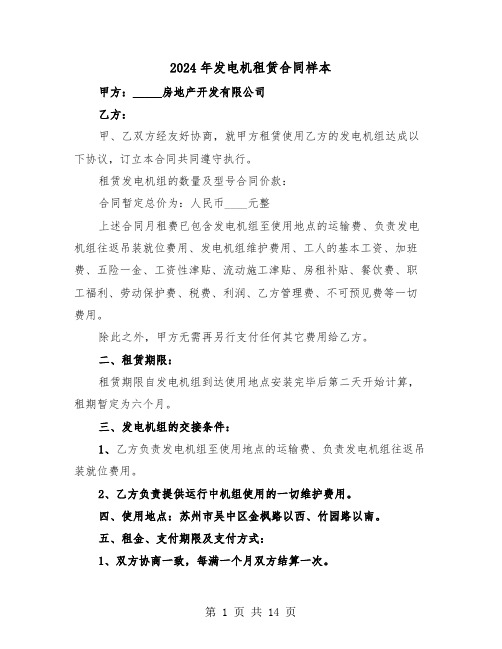 2024年发电机租赁合同样本

甲方：_____房地产开发有限公司

乙方：

甲、乙双方经友好协商，就甲方租赁使用乙方的发电机组达成以下协议，订立本合同共同遵守执行。

租赁发电机组的数量及型号合同价款：

合同暂定总价为：人民币____元整

上述合同月租费已包含发电机组至使用地点的运输费、负责发电机组往返吊装就位费用、发电机组维护费用、工人的基本工资、加班费、五险一金、工资性津贴、流动施工津贴、房租补贴、餐饮费、职工福利、劳动保护费、税费、利润、乙方管理费、不可预见费等一切费用。

除此之外，甲方无需再另行支付任何其它费用给乙方。

二、租赁期限：

租赁期限自发电机组到达使用地点安装完毕后第二天开始计算，租期暂定为六个月。

三、发电机组的交接条件：

1、乙方负责发电机组至使用地点的运输费、负责发电机组往返吊装就位费用。

2、乙方负责提供运行中机组使用的一切维护费用。

四、使用地点：苏州市吴中区金枫路以西、竹园路以南。

五、租金、支付期限及支付方式：

1、双方协商一致，每满一个月双方结算一次。

第 1 页 共 14 页